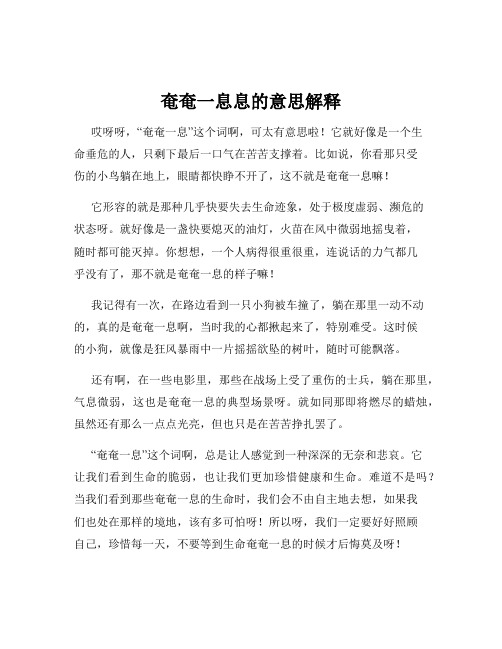 奄奄一息息的意思解释

哎呀呀，“奄奄一息”这个词啊，可太有意思啦！它就好像是一个生命垂危的人，只剩下最后一口气在苦苦支撑着。比如说，你看那只受伤的小鸟躺在地上，眼睛都快睁不开了，这不就是奄奄一息嘛！

它形容的就是那种几乎快要失去生命迹象，处于极度虚弱、濒危的状态呀。就好像是一盏快要熄灭的油灯，火苗在风中微弱地摇曳着，随时都可能灭掉。你想想，一个人病得很重很重，连说话的力气都几乎没有了，那不就是奄奄一息的样子嘛！

我记得有一次，在路边看到一只小狗被车撞了，躺在那里一动不动的，真的是奄奄一息啊，当时我的心都揪起来了，特别难受。这时候的小狗，就像是狂风暴雨中一片摇摇欲坠的树叶，随时可能飘落。

还有啊，在一些电影里，那些在战场上受了重伤的士兵，躺在那里，气息微弱，这也是奄奄一息的典型场景呀。就如同那即将燃尽的蜡烛，虽然还有那么一点点光亮，但也只是在苦苦挣扎罢了。

“奄奄一息”这个词啊，总是让人感觉到一种深深的无奈和悲哀。它让我们看到生命的脆弱，也让我们更加珍惜健康和生命。难道不是吗？当我们看到那些奄奄一息的生命时，我们会不由自主地去想，如果我们也处在那样的境地，该有多可怕呀！所以呀，我们一定要好好照顾自己，珍惜每一天，不要等到生命奄奄一息的时候才后悔莫及呀！